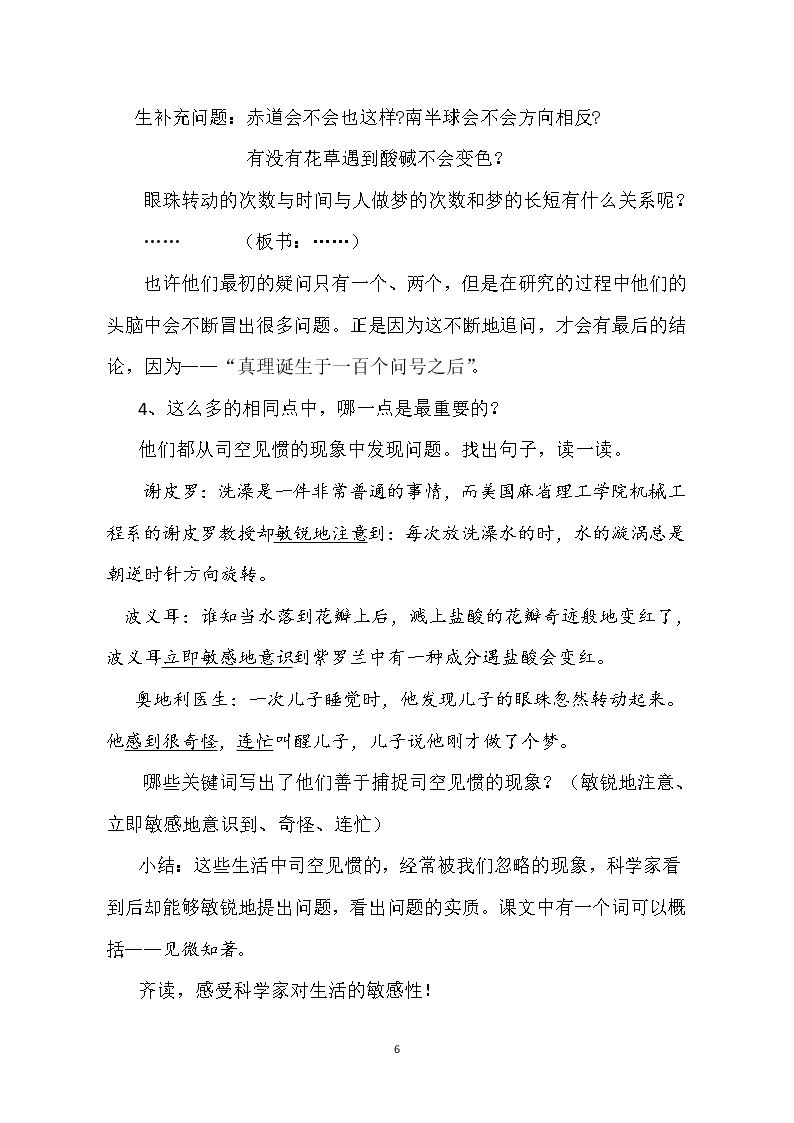 生补充问题：赤道会不会也这样?南半球会不会方向相反?

有没有花草遇到酸碱不会变色？

眼珠转动的次数与时间与人做梦的次数和梦的长短有什么关系呢？

……　　（板书：……）

也许他们最初的疑问只有一个、两个，但是在研究的过程中他们的头脑中会不断冒出很多问题。正是因为这不断地追问，才会有最后的结论，因为——“真理诞生于一百个问号之后”。

4、这么多的相同点中，哪一点是最重要的？

他们都从司空见惯的现象中发现问题。找出句子，读一读。

谢皮罗：洗澡是一件非常普通的事情，而美国麻省理工学院机械工程系的谢皮罗教授却敏锐地注意到：每次放洗澡水的时，水的漩涡总是朝逆时针方向旋转。

波义耳：谁知当水落到花瓣上后，溅上盐酸的花瓣奇迹般地变红了，波义耳立即敏感地意识到紫罗兰中有一种成分遇盐酸会变红。

奥地利医生：一次儿子睡觉时，他发现儿子的眼珠忽然转动起来。他感到很奇怪，连忙叫醒儿子，儿子说他刚才做了个梦。

哪些关键词写出了他们善于捕捉司空见惯的现象？（敏锐地注意、立即敏感地意识到、奇怪、连忙）

小结：这些生活中司空见惯的，经常被我们忽略的现象，科学家看到后却能够敏锐地提出问题，看出问题的实质。课文中有一个词可以概括——见微知著。

齐读，感受科学家对生活的敏感性！

6